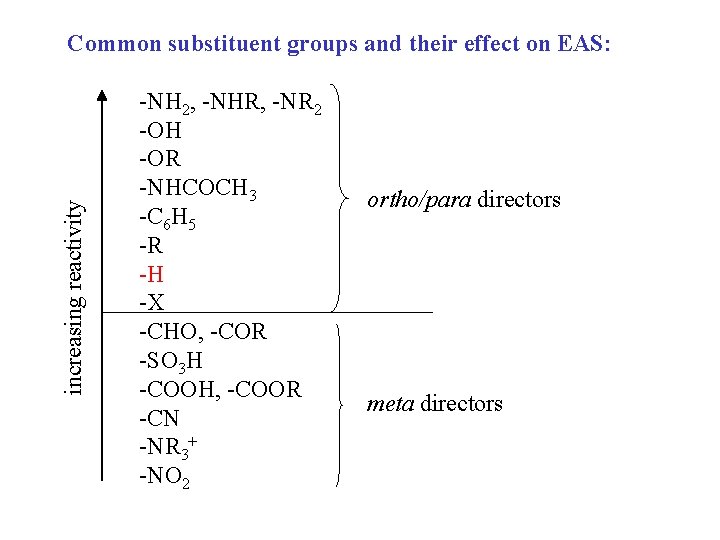 Common substituent groups and their effect on EAS:

increasing reactivity

$-NH_2$, -NHR, $-NR_2$
-OH
-OR
$-NHCOCH_3$
$-C_6H_5$
-R
-H
-X

ortho/para directors

-CHO, -COR
$-SO_3H$
-COOH, -COOR
-CN
$-NR_3^+$
$-NO_2$

meta directors